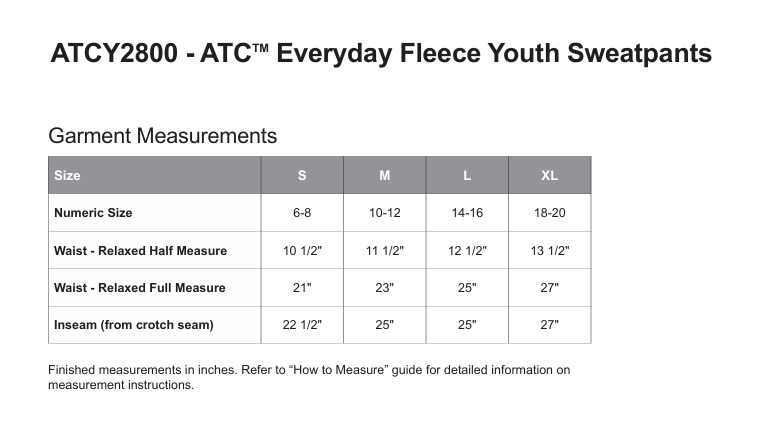 ATCY2800 - ATC™ Everyday Fleece Youth Sweatpants

Garment Measurements

| Size | S | M | L | XL |
|---|---|---|---|---|
| Numeric Size | 6-8 | 10-12 | 14-16 | 18-20 |
| Waist - Relaxed Half Measure | 10 1/2" | 11 1/2" | 12 1/2" | 13 1/2" |
| Waist - Relaxed Full Measure | 21" | 23" | 25" | 27" |
| Inseam (from crotch seam) | 22 1/2" | 25" | 25" | 27" |

Finished measurements in inches. Refer to “How to Measure” guide for detailed information on measurement instructions.